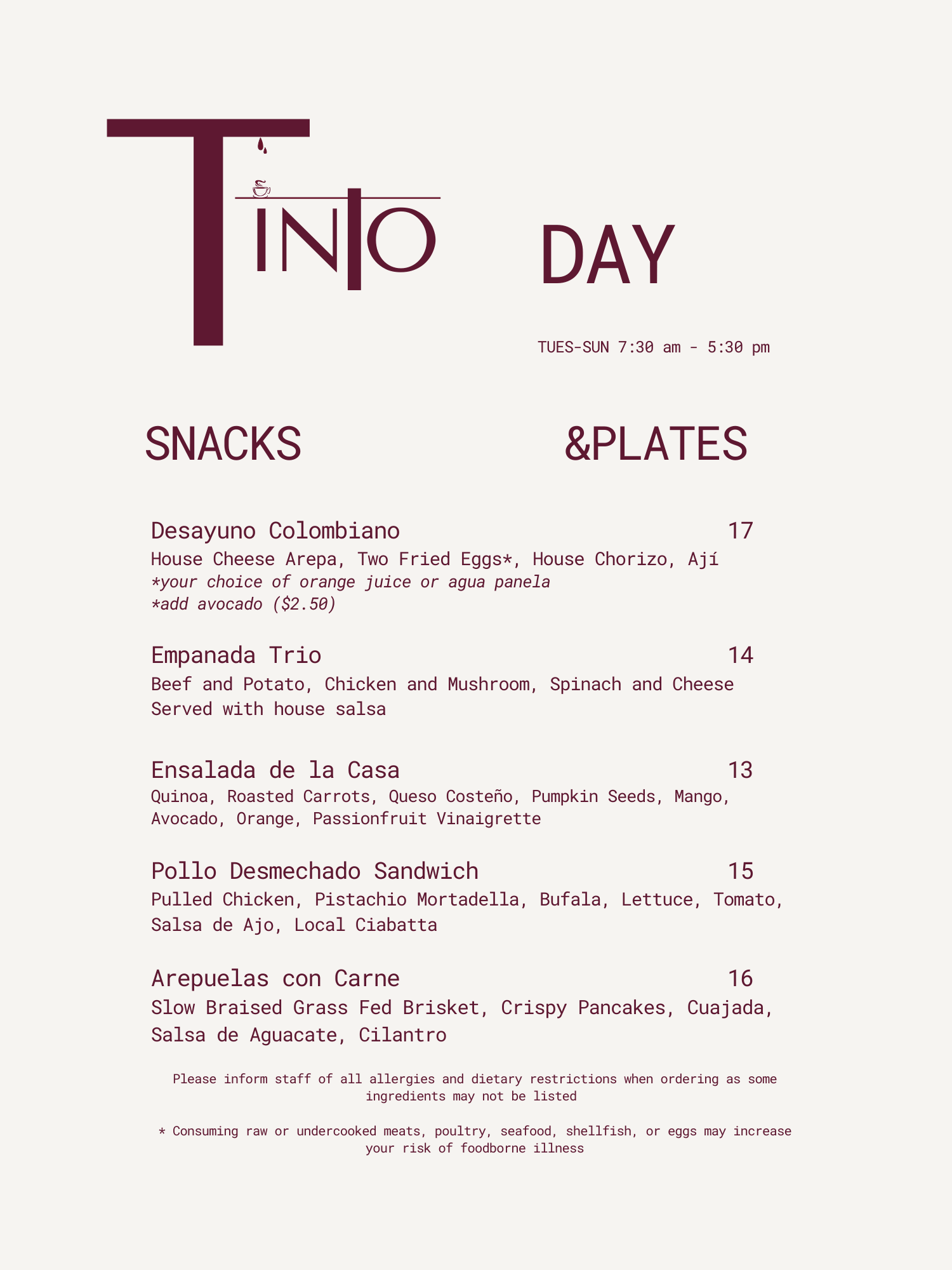 TINTO

DAY

TUES-SUN 7:30 am - 5:30 pm

SNACKS &PLATES

Desayuno Colombiano 17
House Cheese Arepa, Two Fried Eggs*, House Chorizo, Ají
*your choice of orange juice or agua panela
*add avocado ($2.50)

Empanada Trio 14
Beef and Potato, Chicken and Mushroom, Spinach and Cheese
Served with house salsa

Ensalada de la Casa 13
Quinoa, Roasted Carrots, Queso Costeño, Pumpkin Seeds, Mango, Avocado, Orange, Passionfruit Vinaigrette

Pollo Desmechado Sandwich 15
Pulled Chicken, Pistachio Mortadella, Bufala, Lettuce, Tomato, Salsa de Ajo, Local Ciabatta

Arepuelas con Carne 16
Slow Braised Grass Fed Brisket, Crispy Pancakes, Cuajada, Salsa de Aguacate, Cilantro

Please inform staff of all allergies and dietary restrictions when ordering as some ingredients may not be listed

* Consuming raw or undercooked meats, poultry, seafood, shellfish, or eggs may increase your risk of foodborne illness